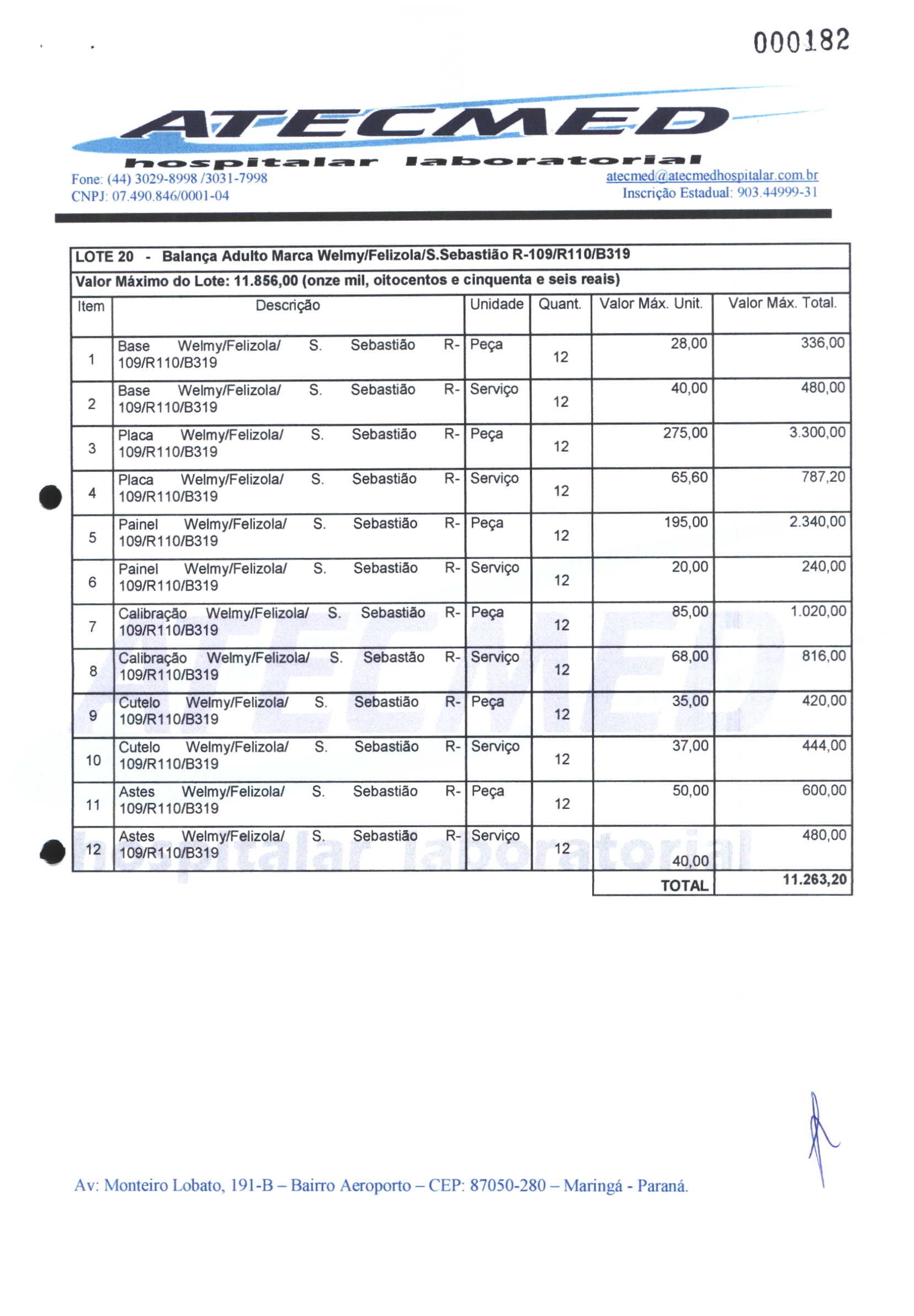 000182

ATECMED
hospitalar laboratorial
Fone: (44) 3029-8998 /3031-7998
CNPJ: 07.490.846/0001-04
atecmed@atecmedhospitalar.com.br
Inscrição Estadual: 903.44999-31

LOTE 20 - Balança Adulto Marca Welmy/Felizola/S.Sebastião R-109/R110/B319

Valor Máximo do Lote: 11.856,00 (onze mil, oitocentos e cinquenta e seis reais)

| Item | Descrição | Unidade | Quant. | Valor Máx. Unit. | Valor Máx. Total. |
|---|---|---|---|---|---|
| 1 | Base Welmy/Felizola/ S. Sebastião R-109/R110/B319 | Peça | 12 | 28,00 | 336,00 |
| 2 | Base Welmy/Felizola/ S. Sebastião R-109/R110/B319 | Serviço | 12 | 40,00 | 480,00 |
| 3 | Placa Welmy/Felizola/ S. Sebastião R-109/R110/B319 | Peça | 12 | 275,00 | 3.300,00 |
| 4 | Placa Welmy/Felizola/ S. Sebastião R-109/R110/B319 | Serviço | 12 | 65,60 | 787,20 |
| 5 | Painel Welmy/Felizola/ S. Sebastião R-109/R110/B319 | Peça | 12 | 195,00 | 2.340,00 |
| 6 | Painel Welmy/Felizola/ S. Sebastião R-109/R110/B319 | Serviço | 12 | 20,00 | 240,00 |
| 7 | Calibração Welmy/Felizola/ S. Sebastião R-109/R110/B319 | Peça | 12 | 85,00 | 1.020,00 |
| 8 | Calibração Welmy/Felizola/ S. Sebastão R-109/R110/B319 | Serviço | 12 | 68,00 | 816,00 |
| 9 | Cutelo Welmy/Felizola/ S. Sebastião R-109/R110/B319 | Peça | 12 | 35,00 | 420,00 |
| 10 | Cutelo Welmy/Felizola/ S. Sebastião R-109/R110/B319 | Serviço | 12 | 37,00 | 444,00 |
| 11 | Astes Welmy/Felizola/ S. Sebastião R-109/R110/B319 | Peça | 12 | 50,00 | 600,00 |
| 12 | Astes Welmy/Felizola/ S. Sebastião R-109/R110/B319 | Serviço | 12 | 40,00 | 480,00 |
| | | | | TOTAL | 11.263,20 |

Av: Monteiro Lobato, 191-B – Bairro Aeroporto – CEP: 87050-280 – Maringá - Paraná.